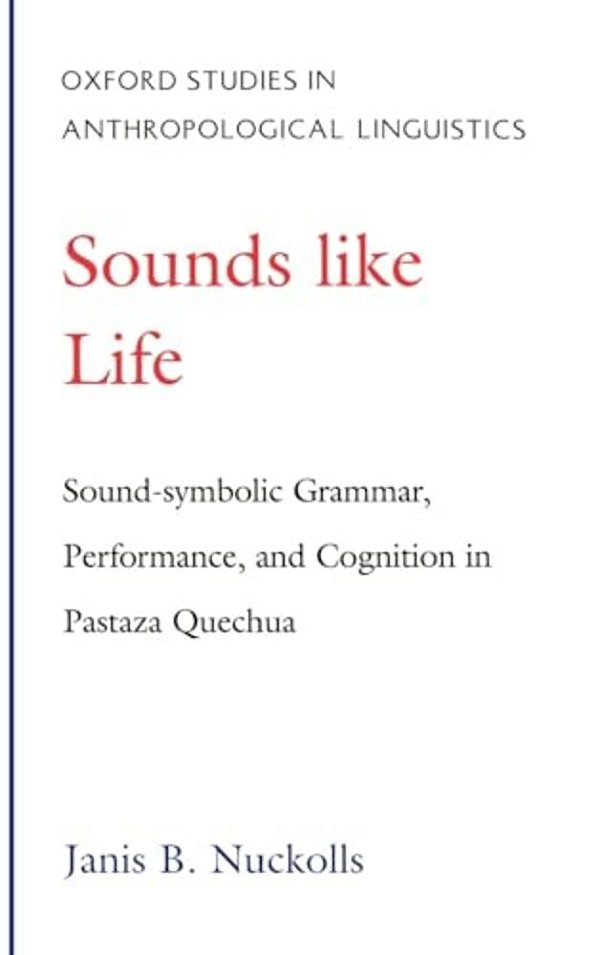 OXFORD STUDIES IN ANTHROPOLOGICAL LINGUISTICS

Sounds like Life

Sound-symbolic Grammar, Performance, and Cognition in Pastaza Quechua

Janis B. Nuckolls